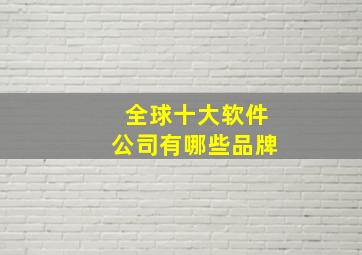 全球十大软件
公司有哪些品牌